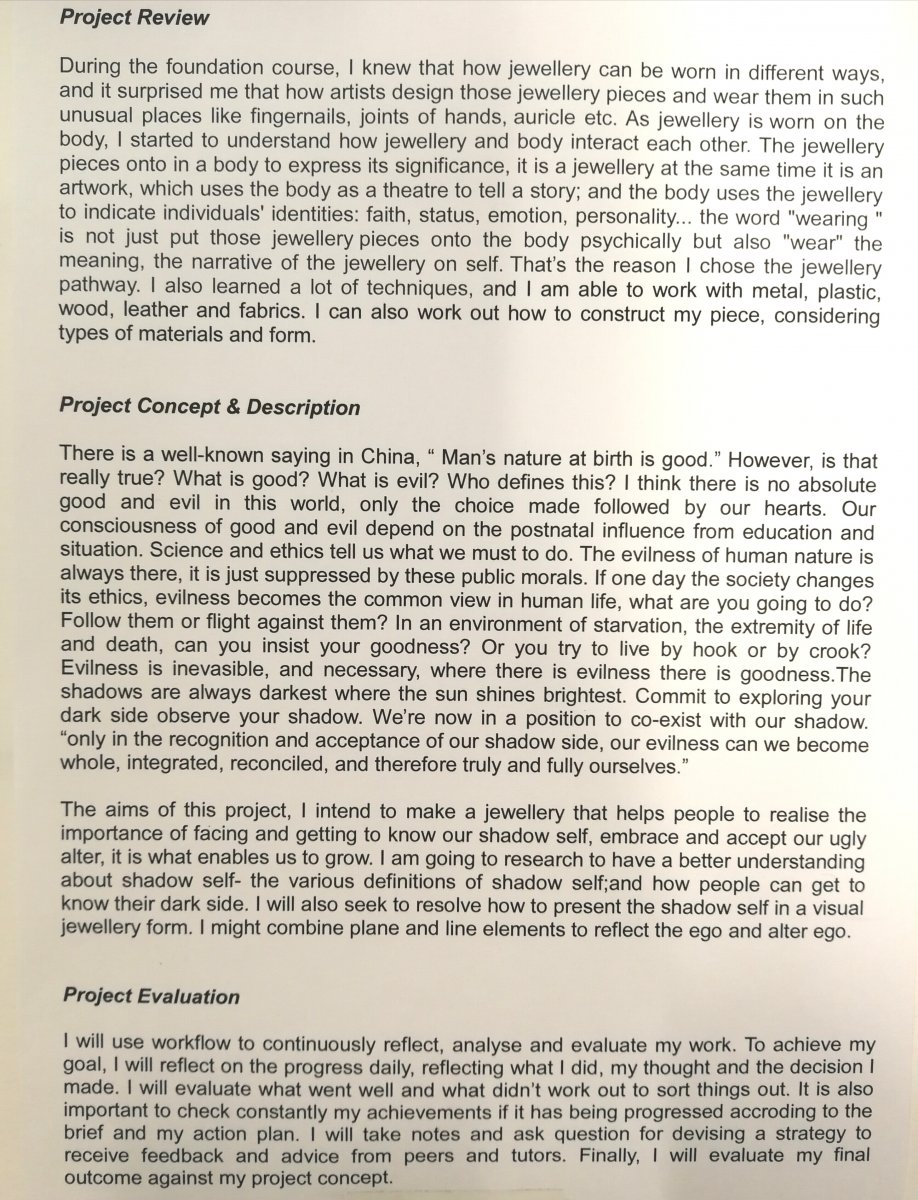 Project Review

During the foundation course, I knew that how jewellery can be worn in different ways, and it surprised me that how artists design those jewellery pieces and wear them in such unusual places like fingernails, joints of hands, auricle etc. As jewellery is worn on the body, I started to understand how jewellery and body interact each other. The jewellery pieces onto in a body to express its significance, it is a jewellery at the same time it is an artwork, which uses the body as a theatre to tell a story; and the body uses the jewellery to indicate individuals' identities: faith, status, emotion, personality... the word "wearing " is not just put those jewellery pieces onto the body psychically but also "wear" the meaning, the narrative of the jewellery on self. That's the reason I chose the jewellery pathway. I also learned a lot of techniques, and I am able to work with metal, plastic, wood, leather and fabrics. I can also work out how to construct my piece, considering types of materials and form.

Project Concept & Description

There is a well-known saying in China, " Man's nature at birth is good." However, is that really true? What is good? What is evil? Who defines this? I think there is no absolute good and evil in this world, only the choice made followed by our hearts. Our consciousness of good and evil depend on the postnatal influence from education and situation. Science and ethics tell us what we must to do. The evilness of human nature is always there, it is just suppressed by these public morals. If one day the society changes its ethics, evilness becomes the common view in human life, what are you going to do? Follow them or flight against them? In an environment of starvation, the extremity of life and death, can you insist your goodness? Or you try to live by hook or by crook? Evilness is inevasible, and necessary, where there is evilness there is goodness.The shadows are always darkest where the sun shines brightest. Commit to exploring your dark side observe your shadow. We're now in a position to co-exist with our shadow. "only in the recognition and acceptance of our shadow side, our evilness can we become whole, integrated, reconciled, and therefore truly and fully ourselves."

The aims of this project, I intend to make a jewellery that helps people to realise the importance of facing and getting to know our shadow self, embrace and accept our ugly alter, it is what enables us to grow. I am going to research to have a better understanding about shadow self- the various definitions of shadow self;and how people can get to know their dark side. I will also seek to resolve how to present the shadow self in a visual jewellery form. I might combine plane and line elements to reflect the ego and alter ego.

Project Evaluation

I will use workflow to continuously reflect, analyse and evaluate my work. To achieve my goal, I will reflect on the progress daily, reflecting what I did, my thought and the decision I made. I will evaluate what went well and what didn't work out to sort things out. It is also important to check constantly my achievements if it has being progressed accroding to the brief and my action plan. I will take notes and ask question for devising a strategy to receive feedback and advice from peers and tutors. Finally, I will evaluate my final outcome against my project concept.